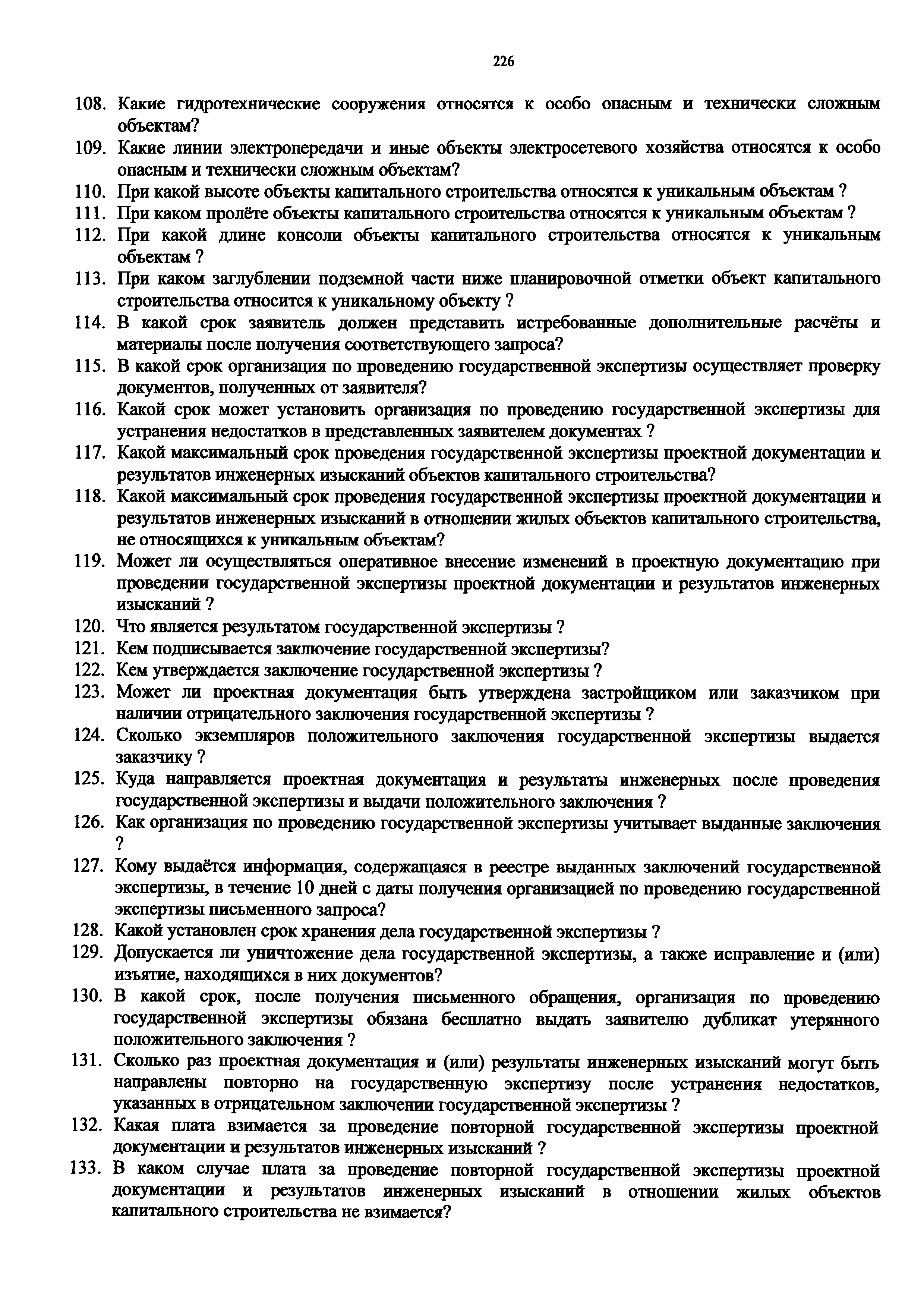 226

108. Какие гидротехнические сооружения относятся к особо опасным и технически сложным объектам?
109. Какие линии электропередачи и иные объекты электросетевого хозяйства относятся к особо опасным и технически сложным объектам?
110. При какой высоте объекты капитального строительства относятся к уникальным объектам ?
111. При каком пролёте объекты капитального строительства относятся к уникальным объектам ?
112. При какой длине консоли объекты капитального строительства относятся к уникальным объектам ?
113. При каком заглублении подземной части ниже планировочной отметки объект капитального строительства относится к уникальному объекту ?
114. В какой срок заявитель должен представить истребованные дополнительные расчёты и материалы после получения соответствующего запроса?
115. В какой срок организация по проведению государственной экспертизы осуществляет проверку документов, полученных от заявителя?
116. Какой срок может установить организация по проведению государственной экспертизы для устранения недостатков в представленных заявителем документах ?
117. Какой максимальный срок проведения государственной экспертизы проектной документации и результатов инженерных изысканий объектов капитального строительства?
118. Какой максимальный срок проведения государственной экспертизы проектной документации и результатов инженерных изысканий в отношении жилых объектов капитального строительства, не относящихся к уникальным объектам?
119. Может ли осуществляться оперативное внесение изменений в проектную документацию при проведении государственной экспертизы проектной документации и результатов инженерных изысканий ?
120. Что является результатом государственной экспертизы ?
121. Кем подписывается заключение государственной экспертизы?
122. Кем утверждается заключение государственной экспертизы ?
123. Может ли проектная документация быть утверждена застройщиком или заказчиком при наличии отрицательного заключения государственной экспертизы ?
124. Сколько экземпляров положительного заключения государственной экспертизы выдается заказчику ?
125. Куда направляется проектная документация и результаты инженерных после проведения государственной экспертизы и выдачи положительного заключения ?
126. Как организация по проведению государственной экспертизы учитывает выданные заключения ?
127. Кому выдаётся информация, содержащаяся в реестре выданных заключений государственной экспертизы, в течение 10 дней с даты получения организацией по проведению государственной экспертизы письменного запроса?
128. Какой установлен срок хранения дела государственной экспертизы ?
129. Допускается ли уничтожение дела государственной экспертизы, а также исправление и (или) изъятие, находящихся в них документов?
130. В какой срок, после получения письменного обращения, организация по проведению государственной экспертизы обязана бесплатно выдать заявителю дубликат утерянного положительного заключения ?
131. Сколько раз проектная документация и (или) результаты инженерных изысканий могут быть направлены повторно на государственную экспертизу после устранения недостатков, указанных в отрицательном заключении государственной экспертизы ?
132. Какая плата взимается за проведение повторной государственной экспертизы проектной документации и результатов инженерных изысканий ?
133. В каком случае плата за проведение повторной государственной экспертизы проектной документации и результатов инженерных изысканий в отношении жилых объектов капитального строительства не взимается?